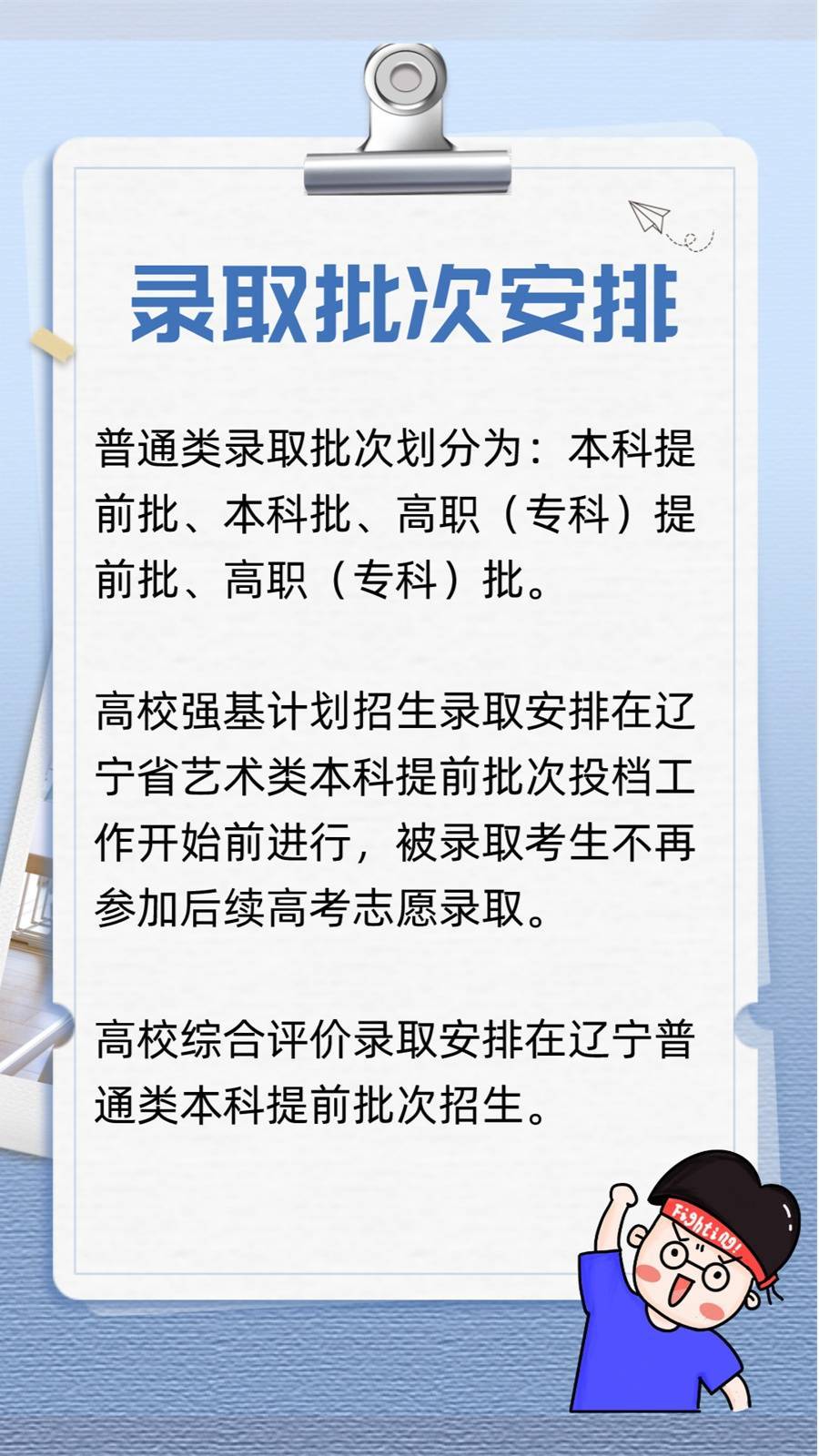 录取批次安排

普通类录取批次划分为：本科提前批、本科批、高职（专科）提前批、高职（专科）批。

高校强基计划招生录取安排在辽宁省艺术类本科提前批次投档工作开始前进行，被录取考生不再参加后续高考志愿录取。

高校综合评价录取安排在辽宁普通类本科提前批次招生。

Fighting!